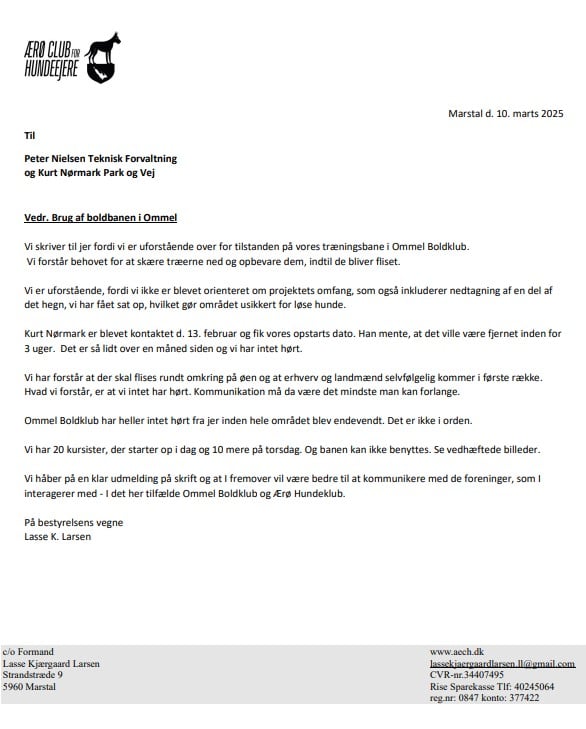 ÆRØ CLUB FOR HUNDEEJERE

Marstal d. 10. marts 2025

Til

Peter Nielsen Teknisk Forvaltning
og Kurt Nørmark Park og Vej

Vedr. Brug af boldbanen i Ommel

Vi skriver til jer fordi vi er uforstående over for tilstanden på vores træningsbane i Ommel Boldklub. Vi forstår behovet for at skære træerne ned og opbevare dem, indtil de bliver fliset.

Vi er uforstående, fordi vi ikke er blevet orienteret om projektets omfang, som også inkluderer nedtagning af en del af det hegn, vi har fået sat op, hvilket gør området usikkert for løse hunde.

Kurt Nørmark er blevet kontaktet d. 13. februar og fik vores opstarts dato. Han mente, at det ville være fjernet inden for 3 uger. Det er så lidt over en måned siden og vi har intet hørt.

Vi har forstår at der skal flises rundt omkring på øen og at erhverv og landmænd selvfølgelig kommer i første række. Hvad vi forstår, er at vi intet har hørt. Kommunikation må da være det mindste man kan forlange.

Ommel Boldklub har heller intet hørt fra jer inden hele området blev endevendt. Det er ikke i orden.

Vi har 20 kursister, der starter op i dag og 10 mere på torsdag. Og banen kan ikke benyttes. Se vedhæftede billeder.

Vi håber på en klar udmelding på skrift og at I fremover vil være bedre til at kommunikere med de foreninger, som I interagerer med - I det her tilfælde Ommel Boldklub og Ærø Hundeklub.

På bestyrelsens vegne
Lasse K. Larsen

c/o Formand
Lasse Kjærgaard Larsen
Strandstræde 9
5960 Marstal

www.aech.dk
lassekjaergaardlarsen.ll@gmail.com
CVR-nr.34407495
Rise Sparekasse Tlf: 40245064
reg.nr: 0847 konto: 377422